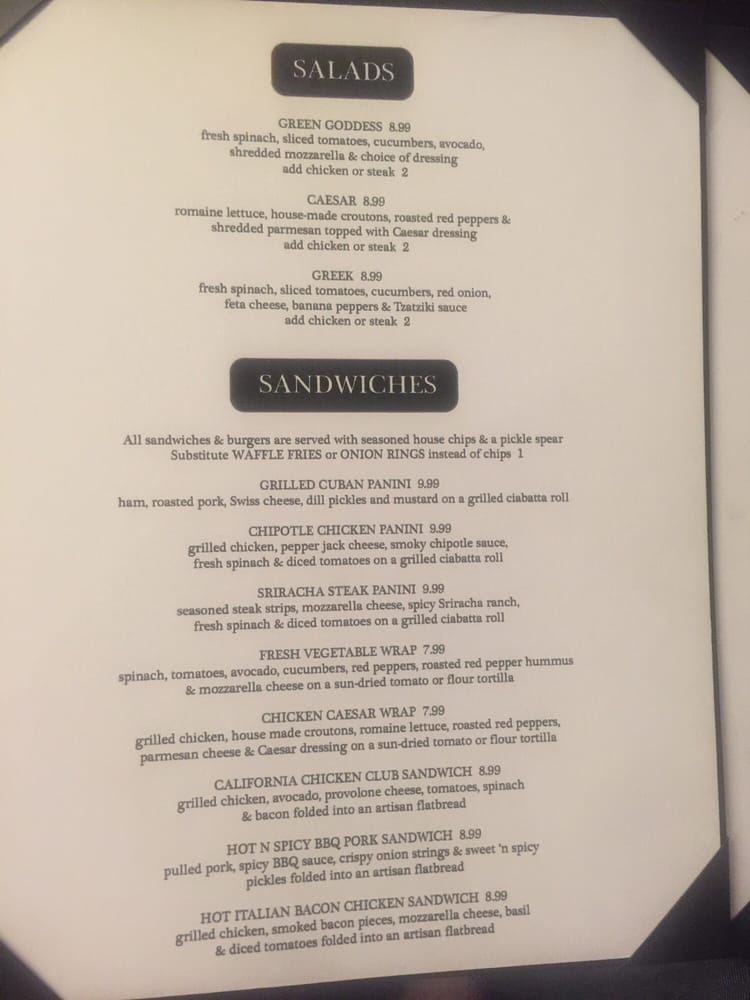 SALADS

GREEN GODDESS 8.99
fresh spinach, sliced tomatoes, cucumbers, avocado, shredded mozzarella & choice of dressing
add chicken or steak 2

CAESAR 8.99
romaine lettuce, house-made croutons, roasted red peppers & shredded parmesan topped with Caesar dressing
add chicken or steak 2

GREEK 8.99
fresh spinach, sliced tomatoes, cucumbers, red onion, feta cheese, banana peppers & Tzatziki sauce
add chicken or steak 2

SANDWICHES

All sandwiches & burgers are served with seasoned house chips & a pickle spear
Substitute WAFFLE FRIES or ONION RINGS instead of chips 1

GRILLED CUBAN PANINI 9.99
ham, roasted pork, Swiss cheese, dill pickles and mustard on a grilled ciabatta roll

CHIPOTLE CHICKEN PANINI 9.99
grilled chicken, pepper jack cheese, smoky chipotle sauce, fresh spinach & diced tomatoes on a grilled ciabatta roll

SRIRACHA STEAK PANINI 9.99
seasoned steak strips, mozzarella cheese, spicy Sriracha ranch, fresh spinach & diced tomatoes on a grilled ciabatta roll

FRESH VEGETABLE WRAP 7.99
spinach, tomatoes, avocado, cucumbers, red peppers, roasted red pepper hummus & mozzarella cheese on a sun-dried tomato or flour tortilla

CHICKEN CAESAR WRAP 7.99
grilled chicken, house made croutons, romaine lettuce, roasted red peppers, parmesan cheese & Caesar dressing on a sun-dried tomato or flour tortilla

CALIFORNIA CHICKEN CLUB SANDWICH 8.99
grilled chicken, avocado, provolone cheese, tomatoes, spinach & bacon folded into an artisan flatbread

HOT N SPICY BBQ PORK SANDWICH 8.99
pulled pork, spicy BBQ sauce, crispy onion strings & sweet 'n spicy pickles folded into an artisan flatbread

HOT ITALIAN BACON CHICKEN SANDWICH 8.99
grilled chicken, smoked bacon pieces, mozzarella cheese, basil & diced tomatoes folded into an artisan flatbread